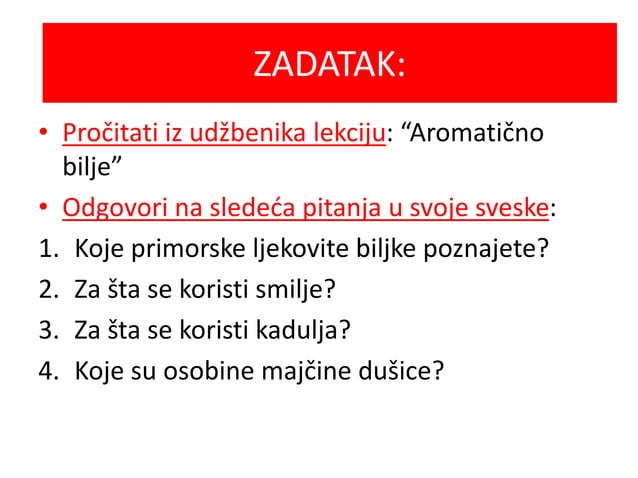 ZADATAK:

• Pročitati iz udžbenika lekciju: “Aromatično bilje”
• Odgovori na sledeća pitanja u svoje sveske:
1. Koje primorske ljekovite biljke poznajete?
2. Za šta se koristi smilje?
3. Za šta se koristi kadulja?
4. Koje su osobine majčine dušice?